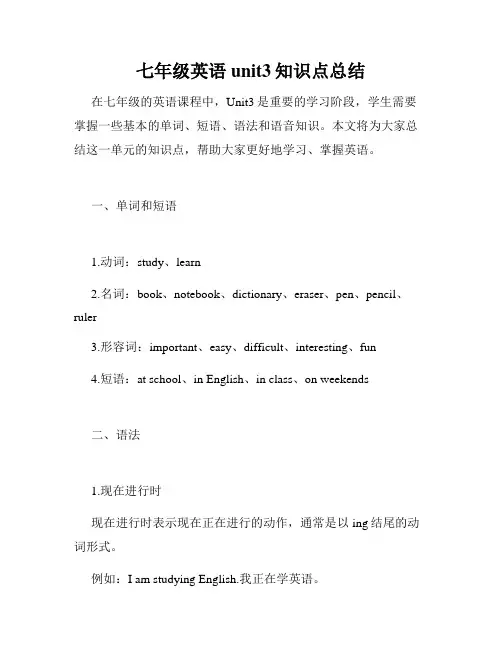 七年级英语 unit3 知识点总结

在七年级的英语课程中，Unit3 是重要的学习阶段，学生需要掌握一些基本的单词、短语、语法和语音知识。本文将为大家总结这一单元的知识点，帮助大家更好地学习、掌握英语。

一、单词和短语

1.动词：study、learn

2.名词：book、notebook、dictionary、eraser、pen、pencil、ruler

3.形容词：important、easy、difficult、interesting、fun

4.短语：at school、in English、in class、on weekends

二、语法

1.现在进行时

现在进行时表示现在正在进行的动作，通常是以 ing 结尾的动词形式。

例如：I am studying English.我正在学英语。